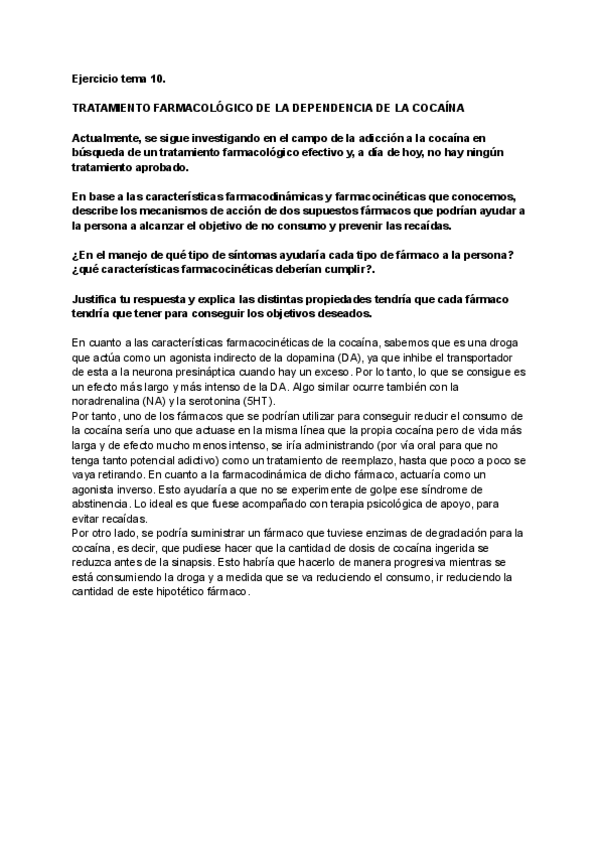 Ejercicio tema 10.

TRATAMIENTO FARMACOLÓGICO DE LA DEPENDENCIA DE LA COCAÍNA

Actualmente, se sigue investigando en el campo de la adicción a la cocaína en búsqueda de un tratamiento farmacológico efectivo y, a día de hoy, no hay ningún tratamiento aprobado.

En base a las características farmacodinámicas y farmacocinéticas que conocemos, describe los mecanismos de acción de dos supuestos fármacos que podrían ayudar a la persona a alcanzar el objetivo de no consumo y prevenir las recaídas.

¿En el manejo de qué tipo de síntomas ayudaría cada tipo de fármaco a la persona? ¿qué características farmacocinéticas deberían cumplir?.

Justifica tu respuesta y explica las distintas propiedades tendría que cada fármaco tendría que tener para conseguir los objetivos deseados.

En cuanto a las características farmacocinéticas de la cocaína, sabemos que es una droga que actúa como un agonista indirecto de la dopamina (DA), ya que inhibe el transportador de esta a la neurona presináptica cuando hay un exceso. Por lo tanto, lo que se consigue es un efecto más largo y más intenso de la DA. Algo similar ocurre también con la noradrenalina (NA) y la serotonina (5HT).
Por tanto, uno de los fármacos que se podrían utilizar para conseguir reducir el consumo de la cocaína sería uno que actuase en la misma línea que la propia cocaína pero de vida más larga y de efecto mucho menos intenso, se iría administrando (por vía oral para que no tenga tanto potencial adictivo) como un tratamiento de reemplazo, hasta que poco a poco se vaya retirando. En cuanto a la farmacodinámica de dicho fármaco, actuaría como un agonista inverso. Esto ayudaría a que no se experimente de golpe ese síndrome de abstinencia. Lo ideal es que fuese acompañado con terapia psicológica de apoyo, para evitar recaídas.
Por otro lado, se podría suministrar un fármaco que tuviese enzimas de degradación para la cocaína, es decir, que pudiese hacer que la cantidad de dosis de cocaína ingerida se reduzca antes de la sinapsis. Esto habría que hacerlo de manera progresiva mientras se está consumiendo la droga y a medida que se va reduciendo el consumo, ir reduciendo la cantidad de este hipotético fármaco.